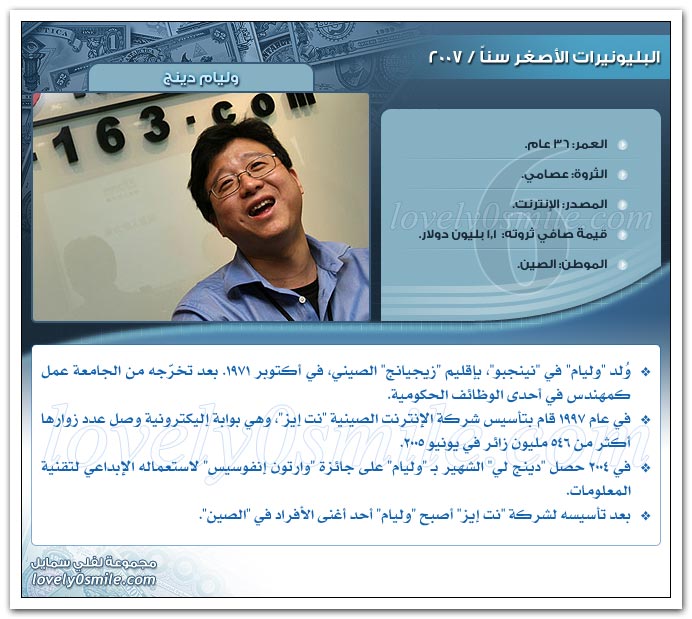 البليونيرات الأصغر سناً / ٢٠٠٧

وليام دينج

.163.com

العمر: ٣٦ عام.

الثروة: عصامي.

المصدر: الإنترنت.

قيمة صافي ثروته: ١,١ بليون دولار.

الموطن: الصين.

lovely0smile.com

❖ وُلد "وليام" في "نينجبو"، بإقليم "زيجيانج" الصيني، في أكتوبر ١٩٧١. بعد تخرّجه من الجامعة عمل كمهندس في أحدى الوظائف الحكومية.

❖ في عام ١٩٩٧ قام بتأسيس شركة الإنترنت الصينية "نت إيز"، وهي بوابة إليكترونية وصل عدد زوارها أكثر من ٥٤٦ مليون زائر في يونيو ٢٠٠٥.

❖ في ٢٠٠٤ حصل "دينج لي" الشهير بـ "وليام" على جائزة "وارتون إنفوسيس" لاستعماله الإبداعي لتقنية المعلومات.

❖ بعد تأسيسه لشركة "نت إيز" أصبح "وليام" أحد أغنى الأفراد في "الصين".

lovely0smile.com

مجموعة لفلي سمايل
lovely0smile.com